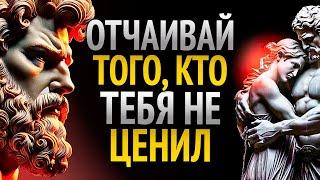 ОТЧАИВАЙ ТОГО, КТО ТЕБЯ НЕ ЦЕНИЛ